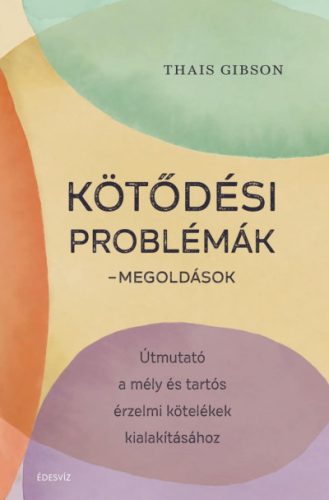 THAIS GIBSON

KÖTŐDÉSI PROBLÉMÁK
–MEGOLDÁSOK

Útmutató a mély és tartós érzelmi kötelékek kialakításához

ÉDESVÍZ